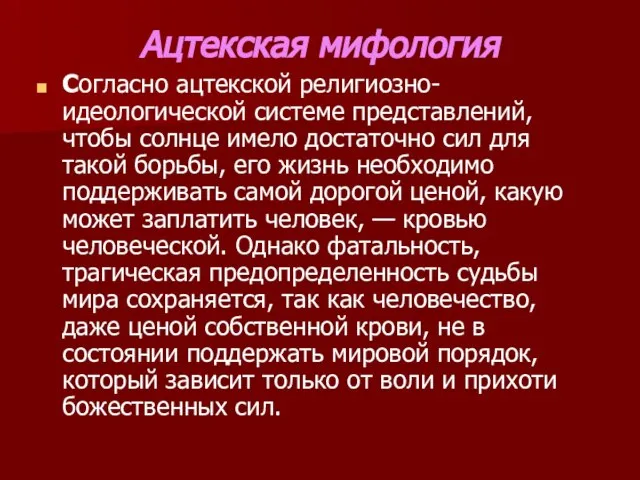 Ацтекская мифология

Согласно ацтекской религиозно-идеологической системе представлений, чтобы солнце имело достаточно сил для такой борьбы, его жизнь необходимо поддерживать самой дорогой ценой, какую может заплатить человек, — кровью человеческой. Однако фатальность, трагическая предопределенность судьбы мира сохраняется, так как человечество, даже ценой собственной крови, не в состоянии поддержать мировой порядок, который зависит только от воли и прихоти божественных сил.